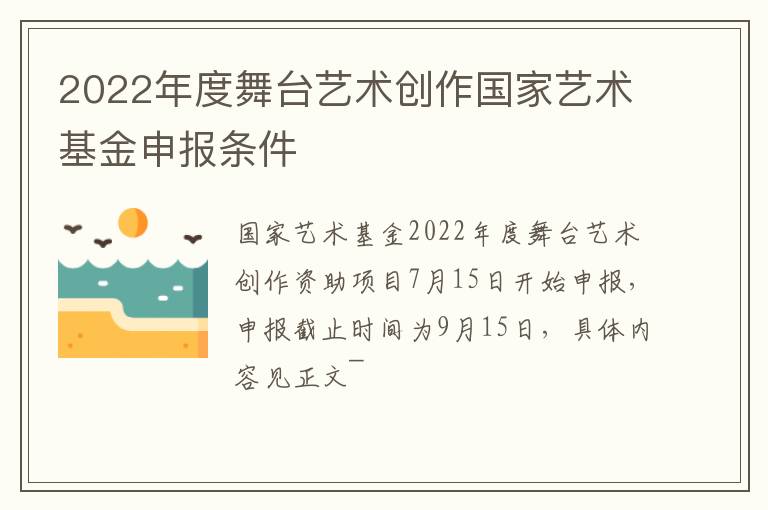 2022年度舞台艺术创作国家艺术基金申报条件

国家艺术基金2022年度舞台艺术创作资助项目7月15日开始申报，申报截止时间为9月15日，具体内容见正文¯